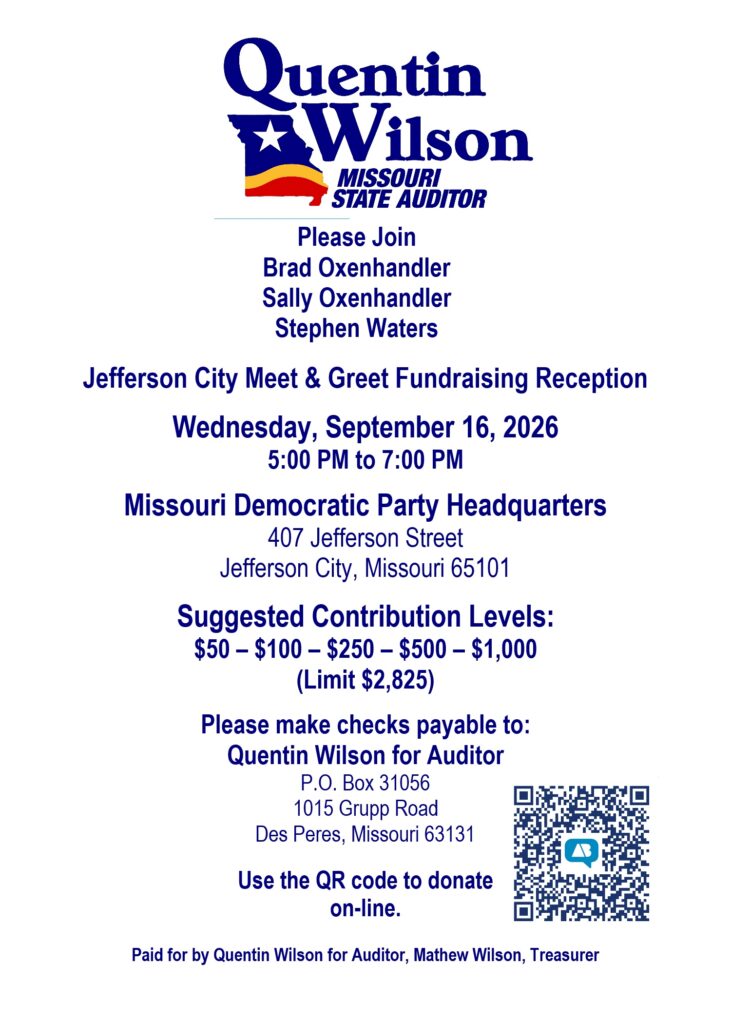 Quentin Wilson
MISSOURI
STATE AUDITOR

Please Join
Brad Oxenhandler
Sally Oxenhandler
Stephen Waters

Jefferson City Meet & Greet Fundraising Reception

Wednesday, September 16, 2026
5:00 PM to 7:00 PM

Missouri Democratic Party Headquarters
407 Jefferson Street
Jefferson City, Missouri 65101

Suggested Contribution Levels:
$50 – $100 – $250 – $500 – $1,000
(Limit $2,825)

Please make checks payable to:
Quentin Wilson for Auditor
P.O. Box 31056
1015 Grupp Road
Des Peres, Missouri 63131

Use the QR code to donate on-line.

Paid for by Quentin Wilson for Auditor, Mathew Wilson, Treasurer